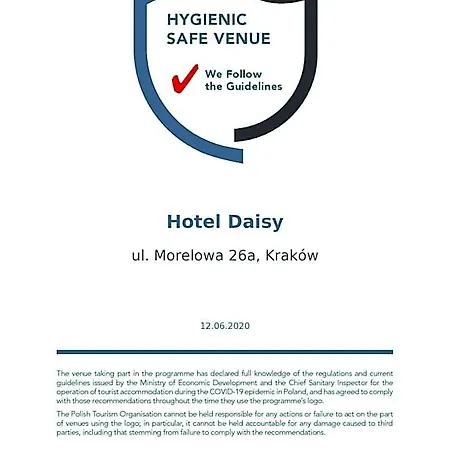 HYGIENIC
SAFE VENUE

We Follow
the Guidelines

Hotel Daisy

ul. Morelowa 26a, Kraków

12.06.2020

The venue taking part in the programme has declared full knowledge of the regulations and current guidelines issued by the Ministry of Economic Development and the Chief Sanitary Inspector for the operation of tourist accommodation during the COVID-19 epidemic in Poland, and has agreed to comply with those recommendations throughout the time they use the programme's logo.

The Polish Tourism Organisation cannot be held responsible for any actions or failure to act on the part of venues using the logo; in particular, it cannot be held accountable for any damage caused to third parties, including that stemming from failure to comply with the recommendations.